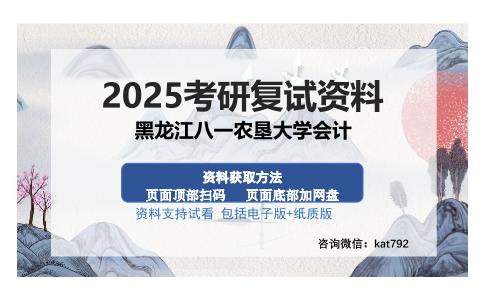 2025考研复试资料

黑龙江八一农垦大学会计

资料获取方法

页面顶部扫码　页面底部加网盘

资料支持试看 包括电子版+纸质版

咨询微信：kat792